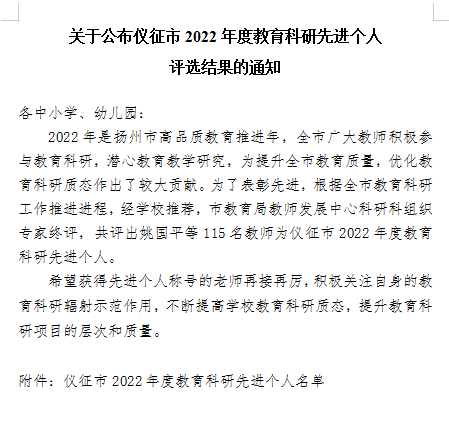 关于公布仪征市 2022 年度教育科研先进个人
评选结果的通知

各中小学、幼儿园：

2022 年是扬州市高品质教育推进年，全市广大教师积极参与教育科研，潜心教育教学研究，为提升全市教育质量，优化教育科研质态作出了较大贡献。为了表彰先进，根据全市教育科研工作推进进程，经学校推荐，市教育局教师发展中心科研科组织专家终评，共评出姚国平等 115 名教师为仪征市 2022 年度教育科研先进个人。

希望获得先进个人称号的老师再接再厉，积极关注自身的教育科研辐射示范作用，不断提高学校教育科研质态，提升教育科研项目的层次和质量。

附件：仪征市 2022 年度教育科研先进个人名单